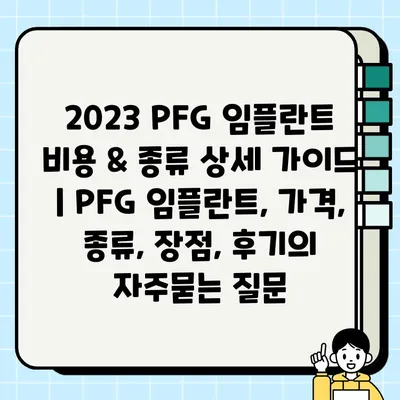 2023 PFG 임플란트 비용 & 종류 상세 가이드 | PFG 임플란트, 가격, 종류, 장점, 후기의 자주묻는 질문